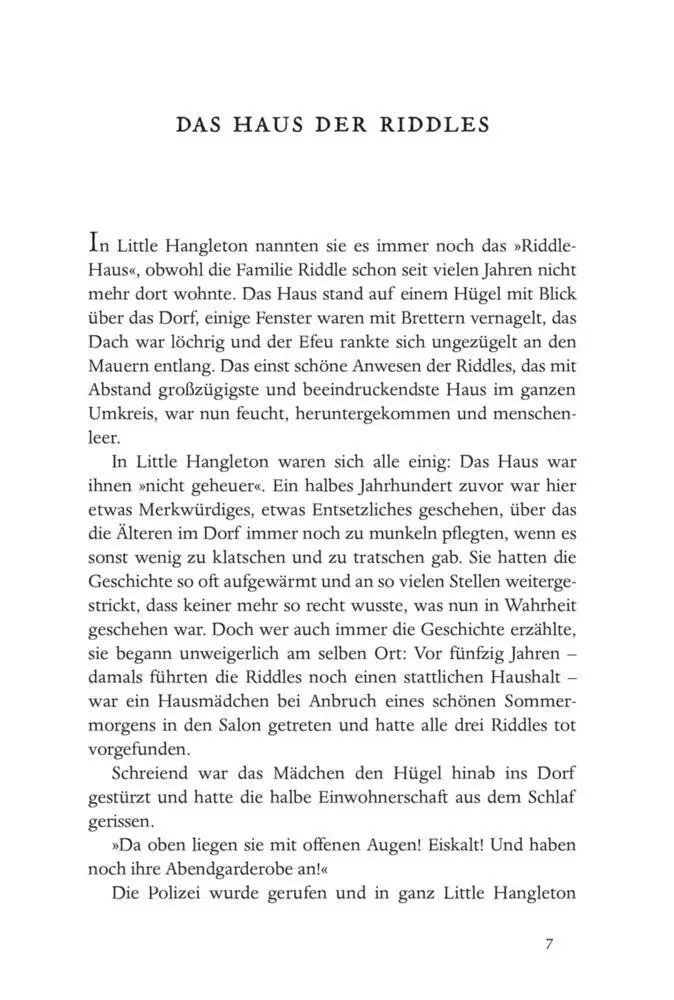 DAS HAUS DER RIDDLES

In Little Hangleton nannten sie es immer noch das »Riddle-Haus«, obwohl die Familie Riddle schon seit vielen Jahren nicht mehr dort wohnte. Das Haus stand auf einem Hügel mit Blick über das Dorf, einige Fenster waren mit Brettern vernagelt, das Dach war löchrig und der Efeu rankte sich ungezügelt an den Mauern entlang. Das einst schöne Anwesen der Riddles, das mit Abstand großzügigste und beeindruckendste Haus im ganzen Umkreis, war nun feucht, heruntergekommen und menschenleer.

In Little Hangleton waren sich alle einig: Das Haus war ihnen »nicht geheuer«. Ein halbes Jahrhundert zuvor war hier etwas Merkwürdiges, etwas Entsetzliches geschehen, über das die Älteren im Dorf immer noch zu munkeln pflegten, wenn es sonst wenig zu klatschen und zu tratschen gab. Sie hatten die Geschichte so oft aufgewärmt und an so vielen Stellen weitergestrickt, dass keiner mehr so recht wusste, was nun in Wahrheit geschehen war. Doch wer auch immer die Geschichte erzählte, sie begann unweigerlich am selben Ort: Vor fünfzig Jahren – damals führten die Riddles noch einen stattlichen Haushalt – war ein Hausmädchen bei Anbruch eines schönen Sommermorgens in den Salon getreten und hatte alle drei Riddles tot vorgefunden.

Schreiend war das Mädchen den Hügel hinab ins Dorf gestürzt und hatte die halbe Einwohnerschaft aus dem Schlaf gerissen.

»Da oben liegen sie mit offenen Augen! Eiskalt! Und haben noch ihre Abendgarderobe an!«

Die Polizei wurde gerufen und in ganz Little Hangleton

7